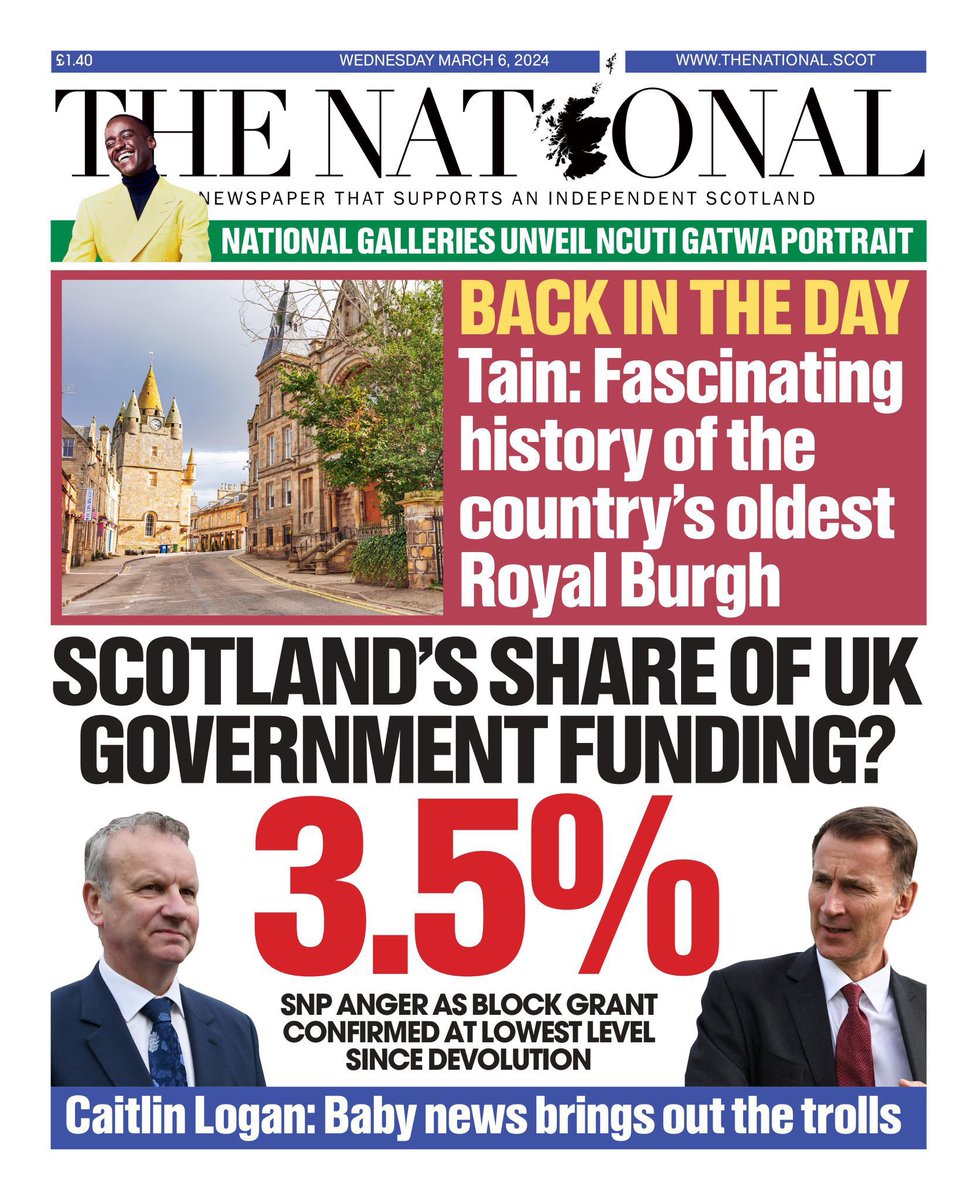 £1.40 WEDNESDAY MARCH 6, 2024 WWW.THENATIONAL.SCOT

THE NATIONAL

NEWSPAPER THAT SUPPORTS AN INDEPENDENT SCOTLAND

NATIONAL GALLERIES UNVEIL NCUTI GATWA PORTRAIT

BACK IN THE DAY
Tain: Fascinating history of the country's oldest Royal Burgh

SCOTLAND'S SHARE OF UK GOVERNMENT FUNDING?

3.5%

SNP ANGER AS BLOCK GRANT CONFIRMED AT LOWEST LEVEL SINCE DEVOLUTION

Caitlin Logan: Baby news brings out the trolls